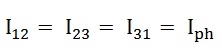 $I_{12} = I_{23} = I_{31} = I_{ph}$